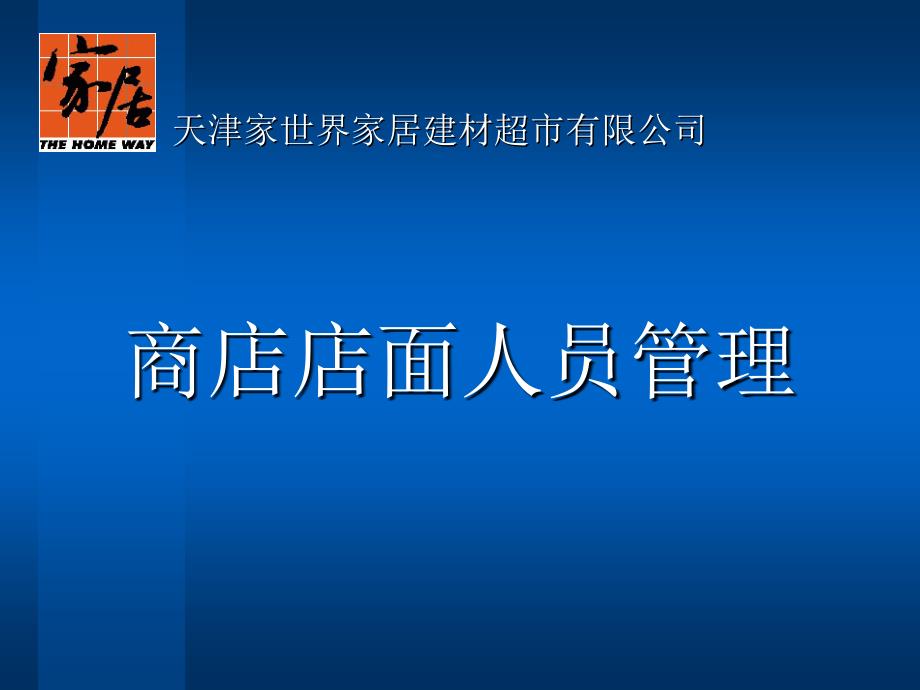 家居
THE HOME WAY
天津家世界家居建材超市有限公司

商店店面人员管理